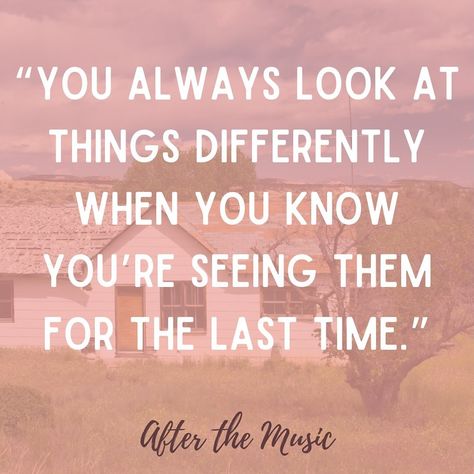 “YOU ALWAYS LOOK AT THINGS DIFFERENTLY WHEN YOU KNOW YOU’RE SEEING THEM FOR THE LAST TIME.”

After the Music